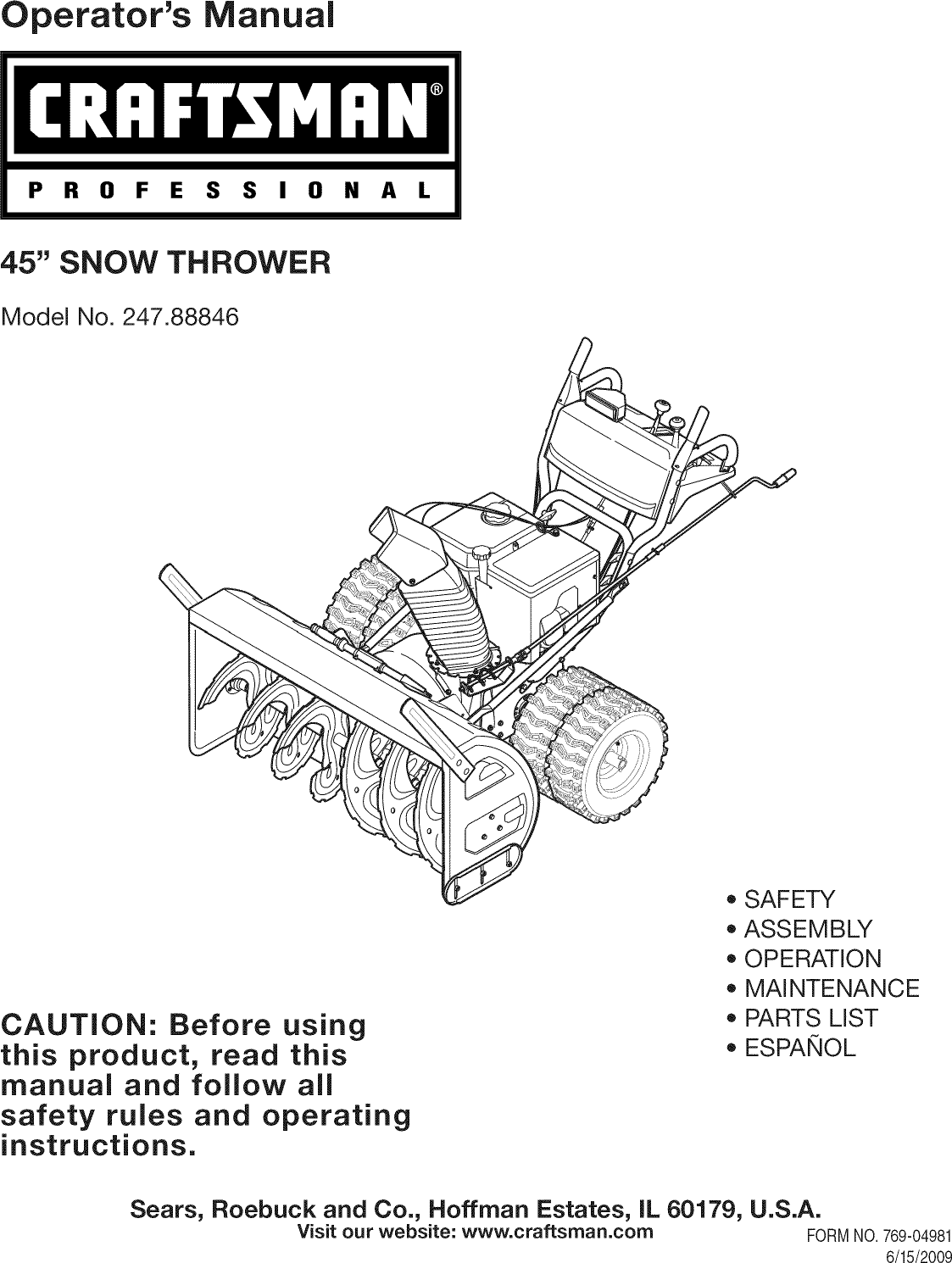 Operator's Manual

CRAFTSMAN®

PROFESSIONAL

45" SNOW THROWER

Model No. 247.88846

• SAFETY
• ASSEMBLY
• OPERATION
• MAINTENANCE
• PARTS LIST
• ESPAÑOL

CAUTION: Before using this product, read this manual and follow all safety rules and operating instructions.

Sears, Roebuck and Co., Hoffman Estates, IL 60179, U.S.A.
Visit our website: www.craftsman.com

FORM NO. 769-04981
6/15/2009